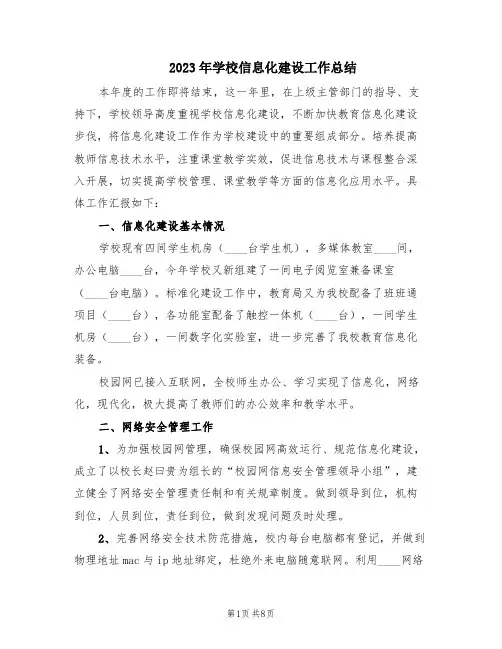 2023年学校信息化建设工作总结

本年度的工作即将结束，这一年里，在上级主管部门的指导、支持下，学校领导高度重视学校信息化建设，不断加快教育信息化建设步伐，将信息化建设工作作为学校建设中的重要组成部分。培养提高教师信息技术水平，注重课堂教学实效，促进信息技术与课程整合深入开展，切实提高学校管理、课堂教学等方面的信息化应用水平。具体工作汇报如下：

一、信息化建设基本情况

学校现有四间学生机房（____台学生机），多媒体教室____间，办公电脑____台，今年学校又新组建了一间电子阅览室兼备课室（____台电脑）。标准化建设工作中，教育局又为我校配备了班班通项目（____台），各功能室配备了触控一体机（____台），一间学生机房（____台），一间数字化实验室，进一步完善了我校教育信息化装备。

校园网已接入互联网，全校师生办公、学习实现了信息化，网络化，现代化，极大提高了教师们的办公效率和教学水平。

二、网络安全管理工作

1、为加强校园网管理，确保校园网高效运行、规范信息化建设，成立了以校长赵曰贵为组长的“校园网信息安全管理领导小组”，建立健全了网络安全管理责任制和有关规章制度。做到领导到位，机构到位，人员到位，责任到位，做到发现问题及时处理。

2、完善网络安全技术防范措施，校内每台电脑都有登记，并做到物理地址mac与ip地址绑定，杜绝外来电脑随意联网。利用____网络

第1页 共8页